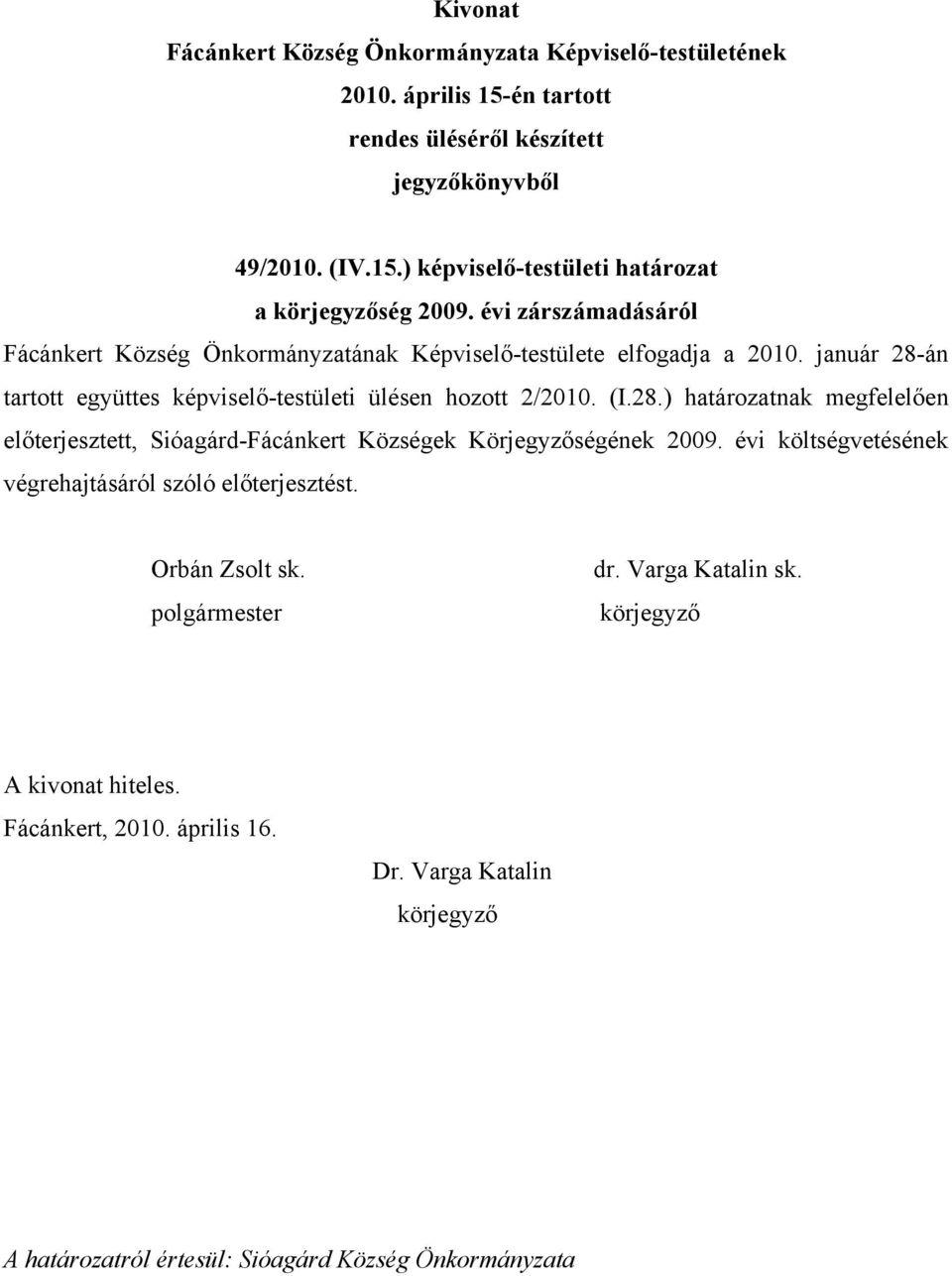 Kivonat
Fácánkert Község Önkormányzata Képviselő-testületének
2010. április 15-én tartott
rendes üléséről készített
jegyzőkönyvből

49/2010. (IV.15.) képviselő-testületi határozat
a körjegyzőség 2009. évi zárszámadásáról

Fácánkert Község Önkormányzatának Képviselő-testülete elfogadja a 2010. január 28-án tartott együttes képviselő-testületi ülésen hozott 2/2010. (I.28.) határozatnak megfelelően előterjesztett, Sióagárd-Fácánkert Községek Körjegyzőségének 2009. évi költségvetésének végrehajtásáról szóló előterjesztést.

Orbán Zsolt sk.
polgármester

dr. Varga Katalin sk.
körjegyző

A kivonat hiteles.
Fácánkert, 2010. április 16.

Dr. Varga Katalin
körjegyző

A határozatról értesül: Sióagárd Község Önkormányzata